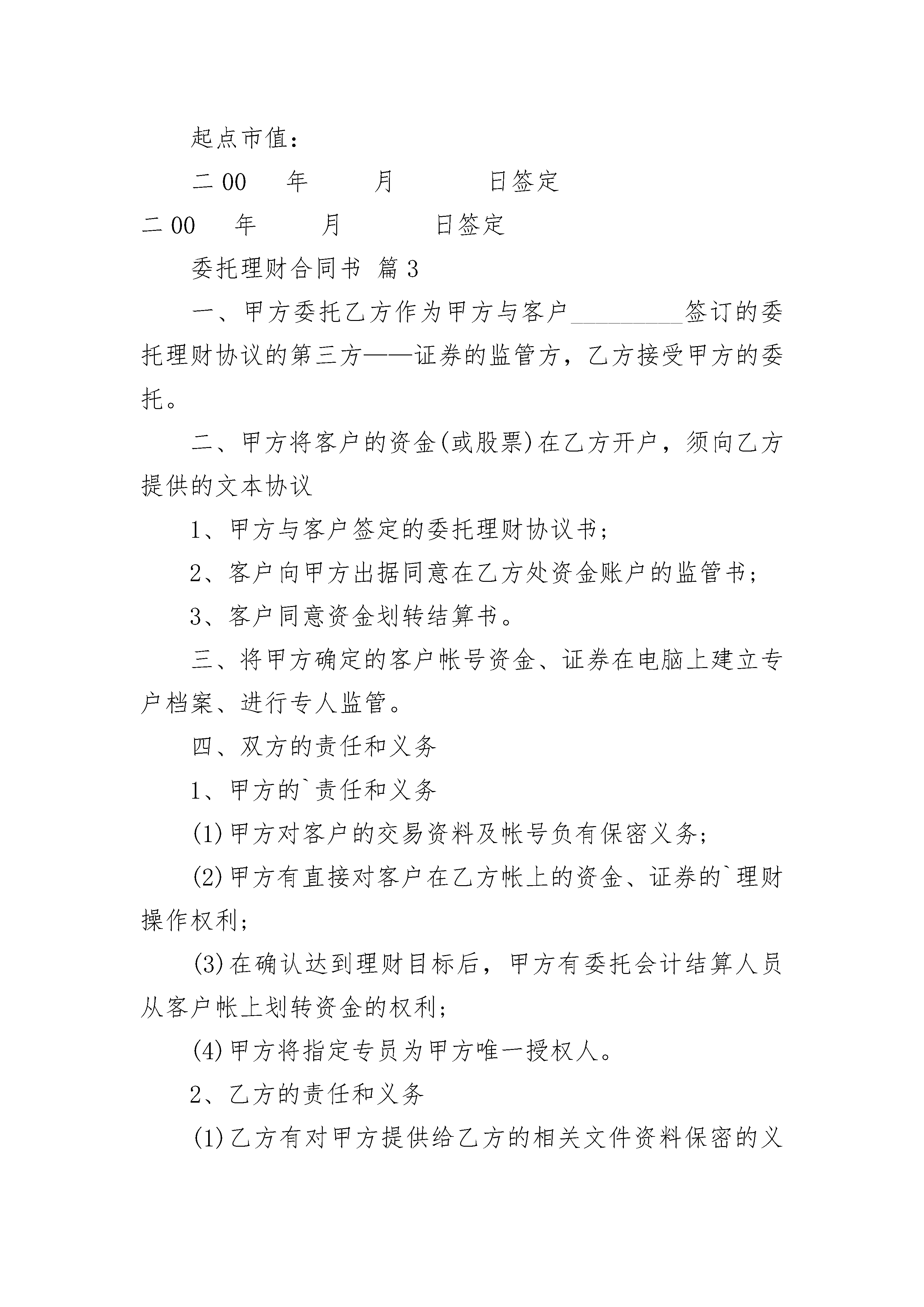 起点市值：

二00　　年　　　月　　　　日签定

二00　　年　　　月　　　　日签定

委托理财合同书 篇3

一、甲方委托乙方作为甲方与客户_________签订的委托理财协议的第三方——证券的监管方，乙方接受甲方的委托。

二、甲方将客户的资金(或股票)在乙方开户，须向乙方提供的文本协议

1、甲方与客户签定的委托理财协议书；

2、客户向甲方出据同意在乙方处资金账户的监管书；

3、客户同意资金划转结算书。

三、将甲方确定的客户帐号资金、证券在电脑上建立专户档案、进行专人监管。

四、双方的责任和义务

1、甲方的`责任和义务

(1)甲方对客户的交易资料及帐号负有保密义务；

(2)甲方有直接对客户在乙方帐上的资金、证券的`理财操作权利；

(3)在确认达到理财目标后，甲方有委托会计结算人员从客户帐上划转资金的权利；

(4)甲方将指定专员为甲方唯一授权人。

2、乙方的责任和义务

(1)乙方有对甲方提供给乙方的相关文件资料保密的义